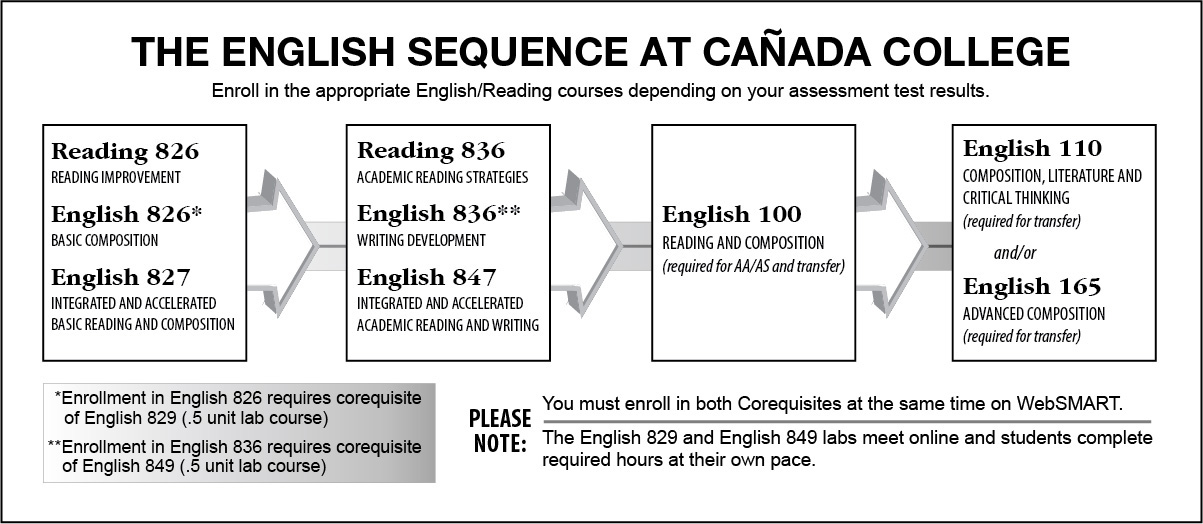 THE ENGLISH SEQUENCE AT CAÑADA COLLEGE

Enroll in the appropriate English/Reading courses depending on your assessment test results.

Reading 826
READING IMPROVEMENT

English 826*
BASIC COMPOSITION

English 827
INTEGRATED AND ACCELERATED BASIC READING AND COMPOSITION

Reading 836
ACADEMIC READING STRATEGIES

English 836**
WRITING DEVELOPMENT

English 847
INTEGRATED AND ACCELERATED ACADEMIC READING AND WRITING

English 100
READING AND COMPOSITION
(required for AA/AS and transfer)

English 110
COMPOSITION, LITERATURE AND CRITICAL THINKING
(required for transfer)

and/or

English 165
ADVANCED COMPOSITION
(required for transfer)

*Enrollment in English 826 requires corequisite of English 829 (.5 unit lab course)

**Enrollment in English 836 requires corequisite of English 849 (.5 unit lab course)

PLEASE NOTE:

You must enroll in both Corequisites at the same time on WebSMART.

The English 829 and English 849 labs meet online and students complete required hours at their own pace.